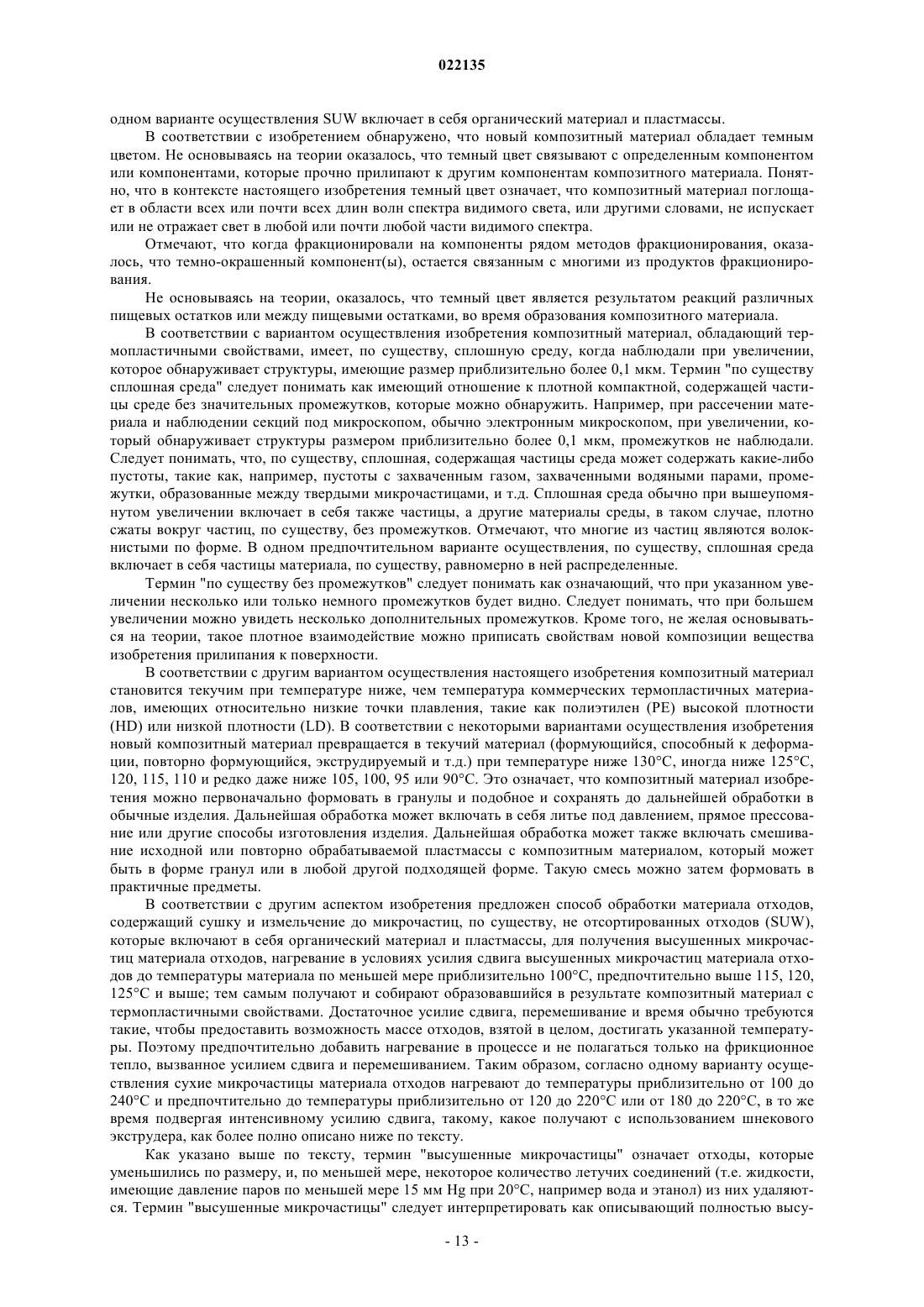 022135

одном варианте осуществления SUW включает в себя органический материал и пластмассы.

В соответствии с изобретением обнаружено, что новый композитный материал обладает темным цветом. Не основываясь на теории оказалось, что темный цвет связывают с определенным компонентом или компонентами, которые прочно прилипают к другим компонентам композитного материала. Понятно, что в контексте настоящего изобретения темный цвет означает, что композитный материал поглощает в области всех или почти всех длин волн спектра видимого света, или другими словами, не испускает или не отражает свет в любой или почти любой части видимого спектра.

Отмечают, что когда фракционировали на компоненты рядом методов фракционирования, оказалось, что темно-окрашенный компонент(ы), остается связанным с многими из продуктов фракционирования.

Не основываясь на теории, оказалось, что темный цвет является результатом реакций различных пищевых остатков или между пищевыми остатками, во время образования композитного материала.

В соответствии с вариантом осуществления изобретения композитный материал, обладающий термопластичными свойствами, имеет, по существу, сплошную среду, когда наблюдали при увеличении, которое обнаруживает структуры, имеющие размер приблизительно более 0,1 мкм. Термин "по существу сплошная среда" следует понимать как имеющий отношение к плотной компактной, содержащей частицы среде без значительных промежутков, которые можно обнаружить. Например, при рассечении материала и наблюдении секций под микроскопом, обычно электронным микроскопом, при увеличении, который обнаруживает структуры размером приблизительно более 0,1 мкм, промежутков не наблюдали. Следует понимать, что, по существу, сплошная, содержащая частицы среда может содержать какие-либо пустоты, такие как, например, пустоты с захваченным газом, захваченными водяными парами, промежутки, образованные между твердыми микрочастицами, и т.д. Сплошная среда обычно при вышеупомянутом увеличении включает в себя также частицы, а другие материалы среды, в таком случае, плотно сжаты вокруг частиц, по существу, без промежутков. Отмечают, что многие из частиц являются волокнистыми по форме. В одном предпочтительном варианте осуществления, по существу, сплошная среда включает в себя частицы материала, по существу, равномерно в ней распределенные.

Термин "по существу без промежутков" следует понимать как означающий, что при указанном увеличении несколько или только немного промежутков будет видно. Следует понимать, что при большем увеличении можно увидеть несколько дополнительных промежутков. Кроме того, не желая основываться на теории, такое плотное взаимодействие можно приписать свойствам новой композиции вещества изобретения прилипания к поверхности.

В соответствии с другим вариантом осуществления настоящего изобретения композитный материал становится текучим при температуре ниже, чем температура коммерческих термопластичных материалов, имеющих относительно низкие точки плавления, такие как полиэтилен (PE) высокой плотности (HD) или низкой плотности (LD). В соответствии с некоторыми вариантами осуществления изобретения новый композитный материал превращается в текучий материал (формующийся, способный к деформации, повторно формующийся, экструдируемый и т.д.) при температуре ниже 130°C, иногда ниже 125°C, 120, 115, 110 и редко даже ниже 105, 100, 95 или 90°C. Это означает, что композитный материал изобретения можно первоначально формовать в гранулы и подобное и сохранять до дальнейшей обработки в обычные изделия. Дальнейшая обработка может включать в себя литье под давлением, прямое прессование или другие способы изготовления изделия. Дальнейшая обработка может также включать смешивание исходной или повторно обрабатываемой пластмассы с композитным материалом, который может быть в форме гранул или в любой другой подходящей форме. Такую смесь можно затем формовать в практичные предметы.

В соответствии с другим аспектом изобретения предложен способ обработки материала отходов, содержащий сушку и измельчение до микрочастиц, по существу, не отсортированных отходов (SUW), которые включают в себя органический материал и пластмассы, для получения высушенных микрочастиц материала отходов, нагревание в условиях усилия сдвига высушенных микрочастиц материала отходов до температуры материала по меньшей мере приблизительно 100°C, предпочтительно выше 115, 120, 125°C и выше; тем самым получают и собирают образовавшийся в результате композитный материал с термопластичными свойствами. Достаточное усилие сдвига, перемешивание и время обычно требуются такие, чтобы предоставить возможность массе отходов, взятой в целом, достигать указанной температуры. Поэтому предпочтительно добавить нагревание в процессе и не полагаться только на фрикционное тепло, вызванное усилием сдвига и перемешиванием. Таким образом, согласно одному варианту осуществления сухие микрочастицы материала отходов нагревают до температуры приблизительно от 100 до 240°C и предпочтительно до температуры приблизительно от 120 до 220°C или от 180 до 220°C, в то же время подвергая интенсивному усилию сдвига, такому, какое получают с использованием шнекового экструдера, как более полно описано ниже по тексту.

Как указано выше по тексту, термин "высушенные микрочастицы" означает отходы, которые уменьшились по размеру, и, по меньшей мере, некоторое количество летучих соединений (т.е. жидкости, имеющие давление паров по меньшей мере 15 мм Hg при 20°C, например вода и этанол) из них удаляются. Термин "высушенные микрочастицы" следует интерпретировать как описывающий полностью высу-

- 13 -